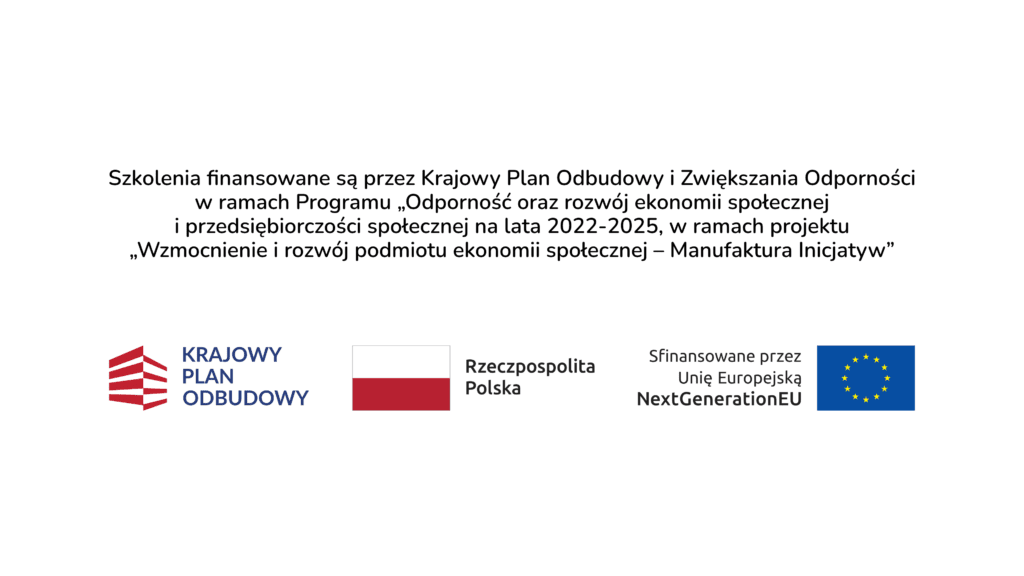 Szkolenia finansowane są przez Krajowy Plan Odbudowy i Zwiększania Odporności w ramach Programu „Odporność oraz rozwój ekonomii społecznej i przedsiębiorczości społecznej na lata 2022-2025, w ramach projektu „Wzmocnienie i rozwój podmiotu ekonomii społecznej – Manufaktura Inicjatyw”

KRAJOWY PLAN ODBUDOWY

Rzeczpospolita Polska

Sfinansowane przez Unię Europejską NextGenerationEU